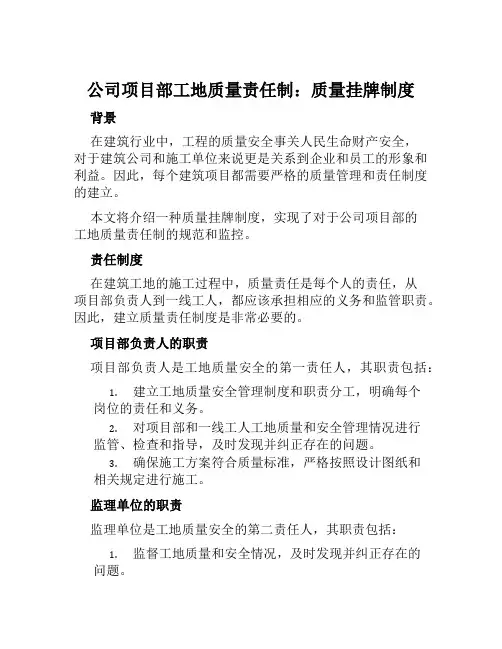 公司项目部工地质量责任制：质量挂牌制度

背景

在建筑行业中，工程的质量安全事关人民生命财产安全，对于建筑公司和施工单位来说更是关系到企业和员工的形象和利益。因此，每个建筑项目都需要严格的质量管理和责任制度的建立。

本文将介绍一种质量挂牌制度，实现了对于公司项目部的工地质量责任制的规范和监控。

责任制度

在建筑工地的施工过程中，质量责任是每个人的责任，从项目部负责人到一线工人，都应该承担相应的义务和监管职责。因此，建立质量责任制度是非常必要的。

项目部负责人的职责

项目部负责人是工地质量安全的第一责任人，其职责包括：

1. 建立工地质量安全管理制度和职责分工，明确每个岗位的责任和义务。
2. 对项目部和一线工人工地质量和安全管理情况进行监管、检查和指导，及时发现并纠正存在的问题。
3. 确保施工方案符合质量标准，严格按照设计图纸和相关规定进行施工。

监理单位的职责

监理单位是工地质量安全的第二责任人，其职责包括：

1. 监督工地质量和安全情况，及时发现并纠正存在的问题。